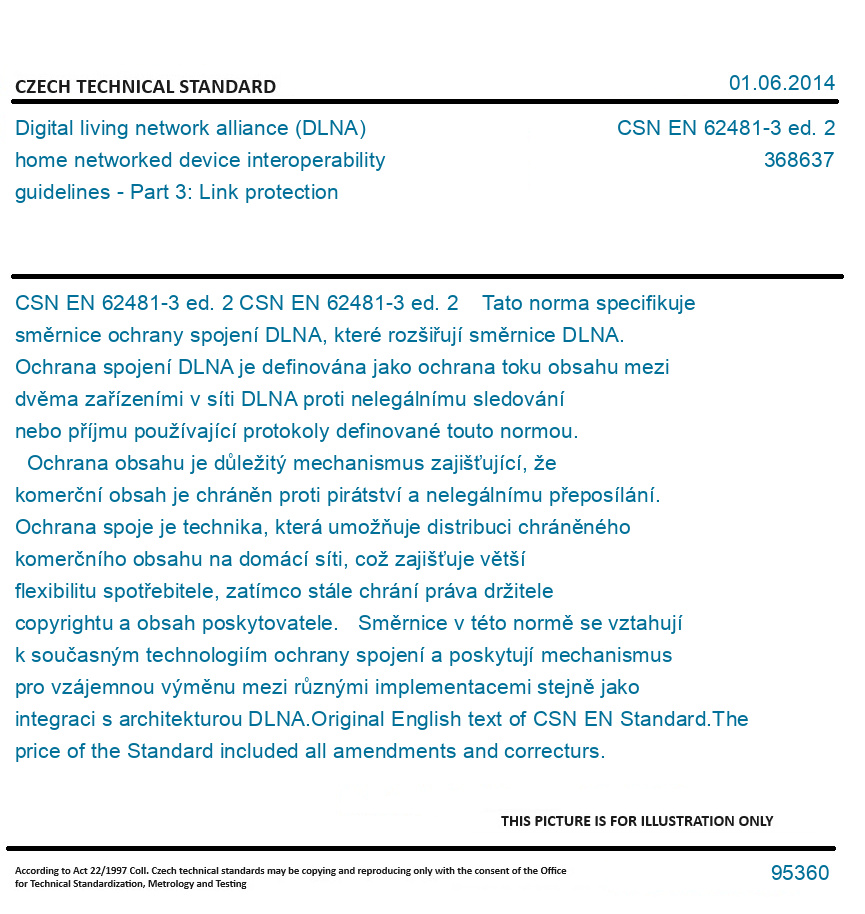 CZECH TECHNICAL STANDARD

01.06.2014

Digital living network alliance (DLNA) home networked device interoperability guidelines - Part 3: Link protection

CSN EN 62481-3 ed. 2
368637

CSN EN 62481-3 ed. 2 CSN EN 62481-3 ed. 2 Tato norma specifikuje směrnice ochrany spojení DLNA, které rozšiřují směrnice DLNA. Ochrana spojení DLNA je definována jako ochrana toku obsahu mezi dvěma zařízeními v síti DLNA proti nelegálnímu sledování nebo příjmu používající protokoly definované touto normou.
Ochrana obsahu je důležitý mechanismus zajišťující, že komerční obsah je chráněn proti pirátství a nelegálnímu přeposílání. Ochrana spoje je technika, která umožňuje distribuci chráněného komerčního obsahu na domácí síti, což zajišťuje větší flexibilitu spotřebitele, zatímco stále chrání práva držitele copyrightu a obsah poskytovatele. Směrnice v této normě se vztahují k současným technologiím ochrany spojení a poskytují mechanismus pro vzájemnou výměnu mezi různými implementacemi stejně jako integraci s architekturou DLNA.Original English text of CSN EN Standard.The price of the Standard included all amendments and correcturs.

THIS PICTURE IS FOR ILLUSTRATION ONLY

According to Act 22/1997 Coll. Czech technical standards may be copying and reproducing only with the consent of the Office for Technical Standardization, Metrology and Testing

95360